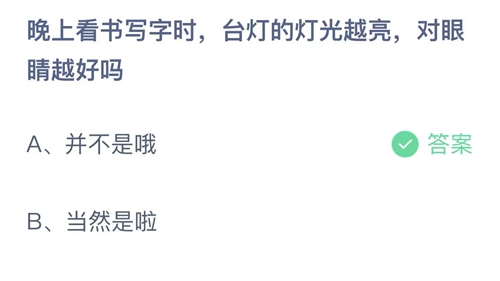 晚上看书写字时，台灯的灯光越亮，对眼睛越好吗

A、并不是哦

答案

B、当然是啦